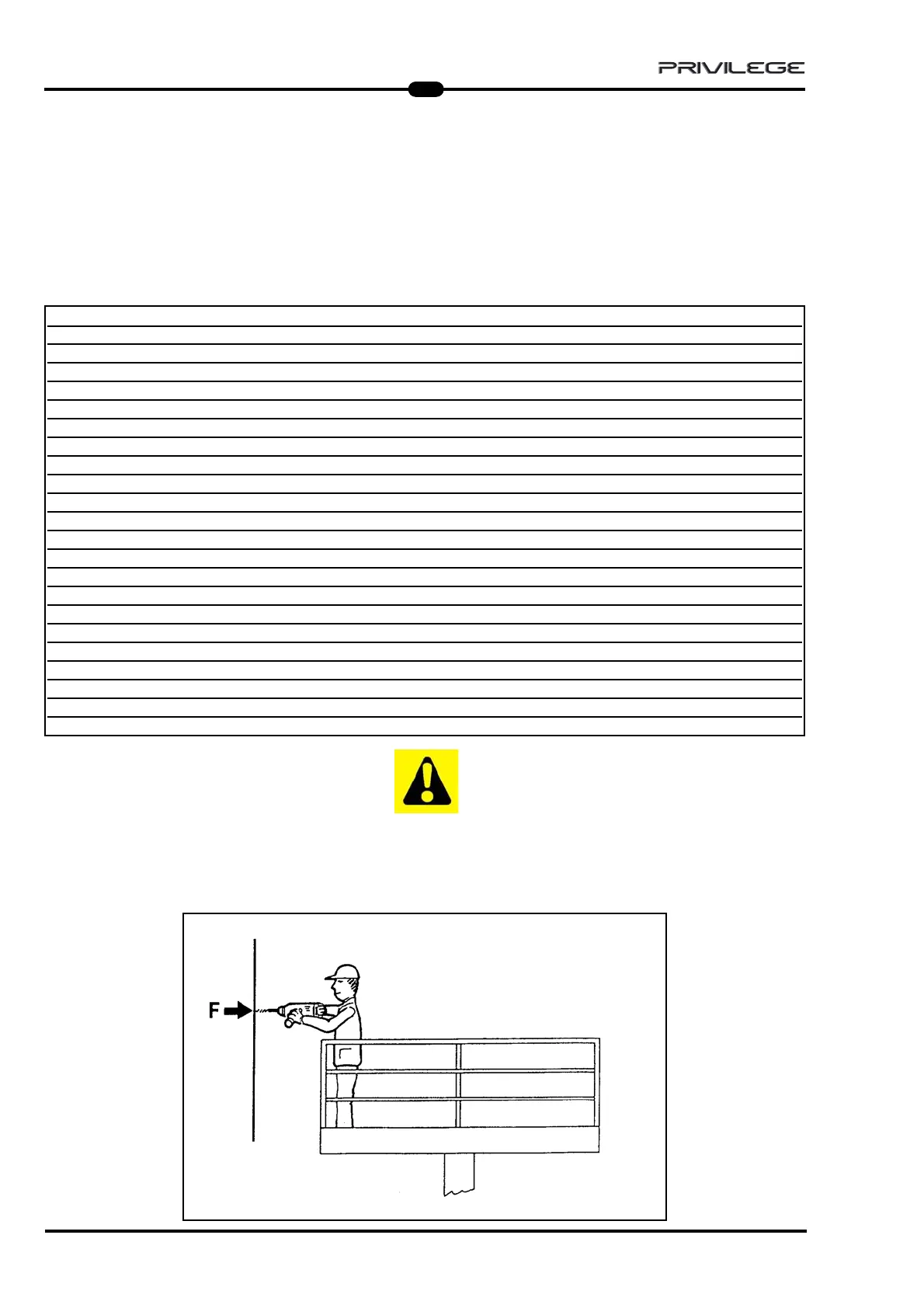 PRIVILEGE

F